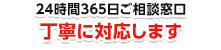 24時間365日ご相談窓口
丁寧に対応します